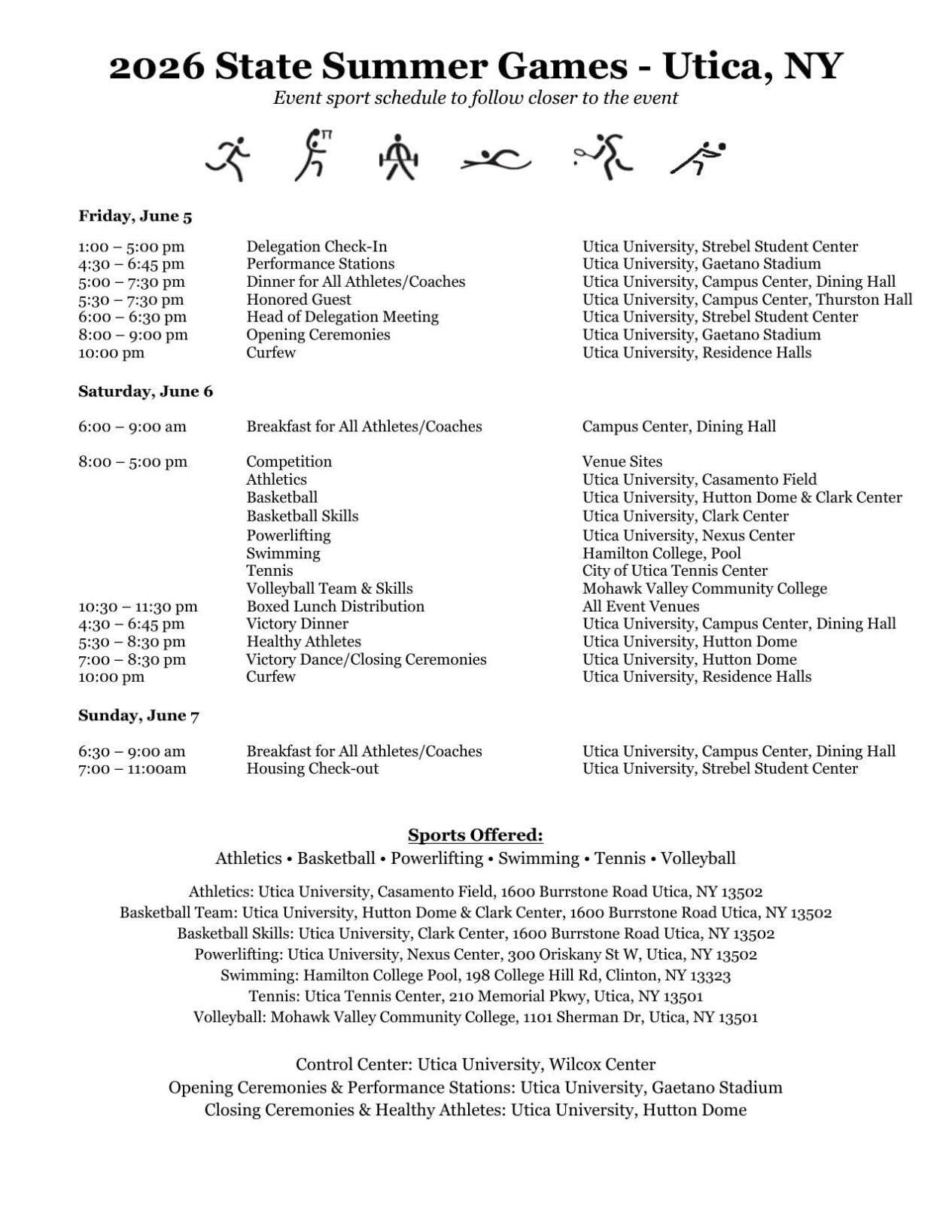 2026 State Summer Games - Utica, NY

Event sport schedule to follow closer to the event

Friday, June 5

1:00 – 5:00 pm Delegation Check-In Utica University, Strebel Student Center
4:30 – 6:45 pm Performance Stations Utica University, Gaetano Stadium
5:00 – 7:30 pm Dinner for All Athletes/Coaches Utica University, Campus Center, Dining Hall
5:30 – 7:30 pm Honored Guest Utica University, Campus Center, Thurston Hall
6:00 – 6:30 pm Head of Delegation Meeting Utica University, Strebel Student Center
8:00 – 9:00 pm Opening Ceremonies Utica University, Gaetano Stadium
10:00 pm Curfew Utica University, Residence Halls

Saturday, June 6

6:00 – 9:00 am Breakfast for All Athletes/Coaches Campus Center, Dining Hall

8:00 – 5:00 pm Competition Venue Sites
Athletics Utica University, Casamento Field
Basketball Utica University, Hutton Dome & Clark Center
Basketball Skills Utica University, Clark Center
Powerlifting Utica University, Nexus Center
Swimming Hamilton College, Pool
Tennis City of Utica Tennis Center
Volleyball Team & Skills Mohawk Valley Community College
10:30 – 11:30 pm Boxed Lunch Distribution All Event Venues
4:30 – 6:45 pm Victory Dinner Utica University, Campus Center, Dining Hall
5:30 – 8:30 pm Healthy Athletes Utica University, Hutton Dome
7:00 – 8:30 pm Victory Dance/Closing Ceremonies Utica University, Hutton Dome
10:00 pm Curfew Utica University, Residence Halls

Sunday, June 7

6:30 – 9:00 am Breakfast for All Athletes/Coaches Utica University, Campus Center, Dining Hall
7:00 – 11:00am Housing Check-out Utica University, Strebel Student Center

Sports Offered:
Athletics • Basketball • Powerlifting • Swimming • Tennis • Volleyball

Athletics: Utica University, Casamento Field, 1600 Burrstone Road Utica, NY 13502
Basketball Team: Utica University, Hutton Dome & Clark Center, 1600 Burrstone Road Utica, NY 13502
Basketball Skills: Utica University, Clark Center, 1600 Burrstone Road Utica, NY 13502
Powerlifting: Utica University, Nexus Center, 300 Oriskany St W, Utica, NY 13502
Swimming: Hamilton College Pool, 198 College Hill Rd, Clinton, NY 13323
Tennis: Utica Tennis Center, 210 Memorial Pkwy, Utica, NY 13501
Volleyball: Mohawk Valley Community College, 1101 Sherman Dr, Utica, NY 13501

Control Center: Utica University, Wilcox Center
Opening Ceremonies & Performance Stations: Utica University, Gaetano Stadium
Closing Ceremonies & Healthy Athletes: Utica University, Hutton Dome